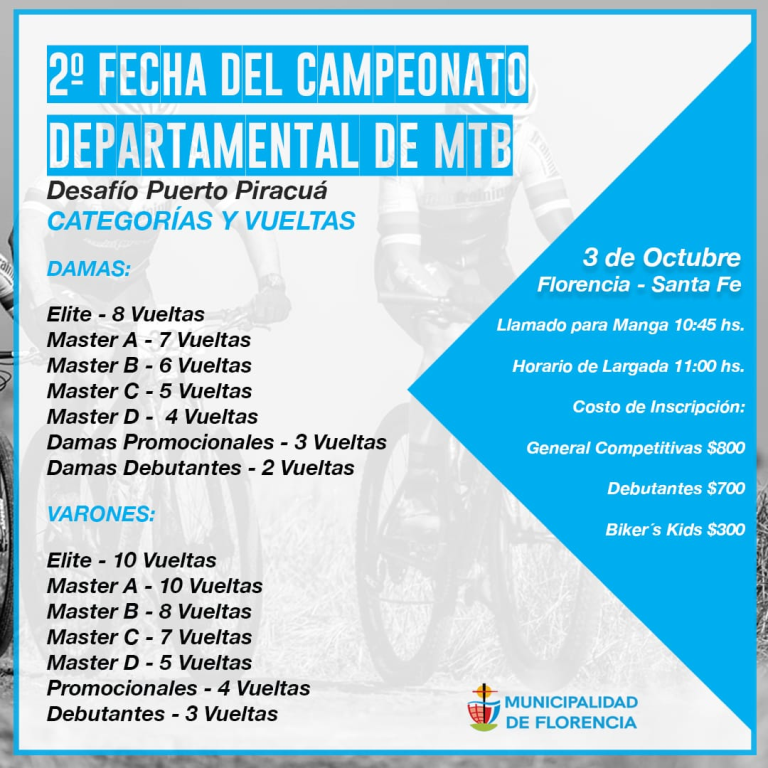 2º FECHA DEL CAMPEONATO DEPARTAMENTAL DE MTB

Desafío Puerto Piracuá
CATEGORÍAS Y VUELTAS

DAMAS:

Elite - 8 Vueltas
Master A - 7 Vueltas
Master B - 6 Vueltas
Master C - 5 Vueltas
Master D - 4 Vueltas
Damas Promocionales - 3 Vueltas
Damas Debutantes - 2 Vueltas

VARONES:

Elite - 10 Vueltas
Master A - 10 Vueltas
Master B - 8 Vueltas
Master C - 7 Vueltas
Master D - 5 Vueltas
Promocionales - 4 Vueltas
Debutantes - 3 Vueltas

3 de Octubre
Florencia - Santa Fe

Llamado para Manga 10:45 hs.

Horario de Largada 11:00 hs.

Costo de Inscripción:

General Competitivas $800

Debutantes $700

Biker´s Kids $300

MUNICIPALIDAD DE FLORENCIA